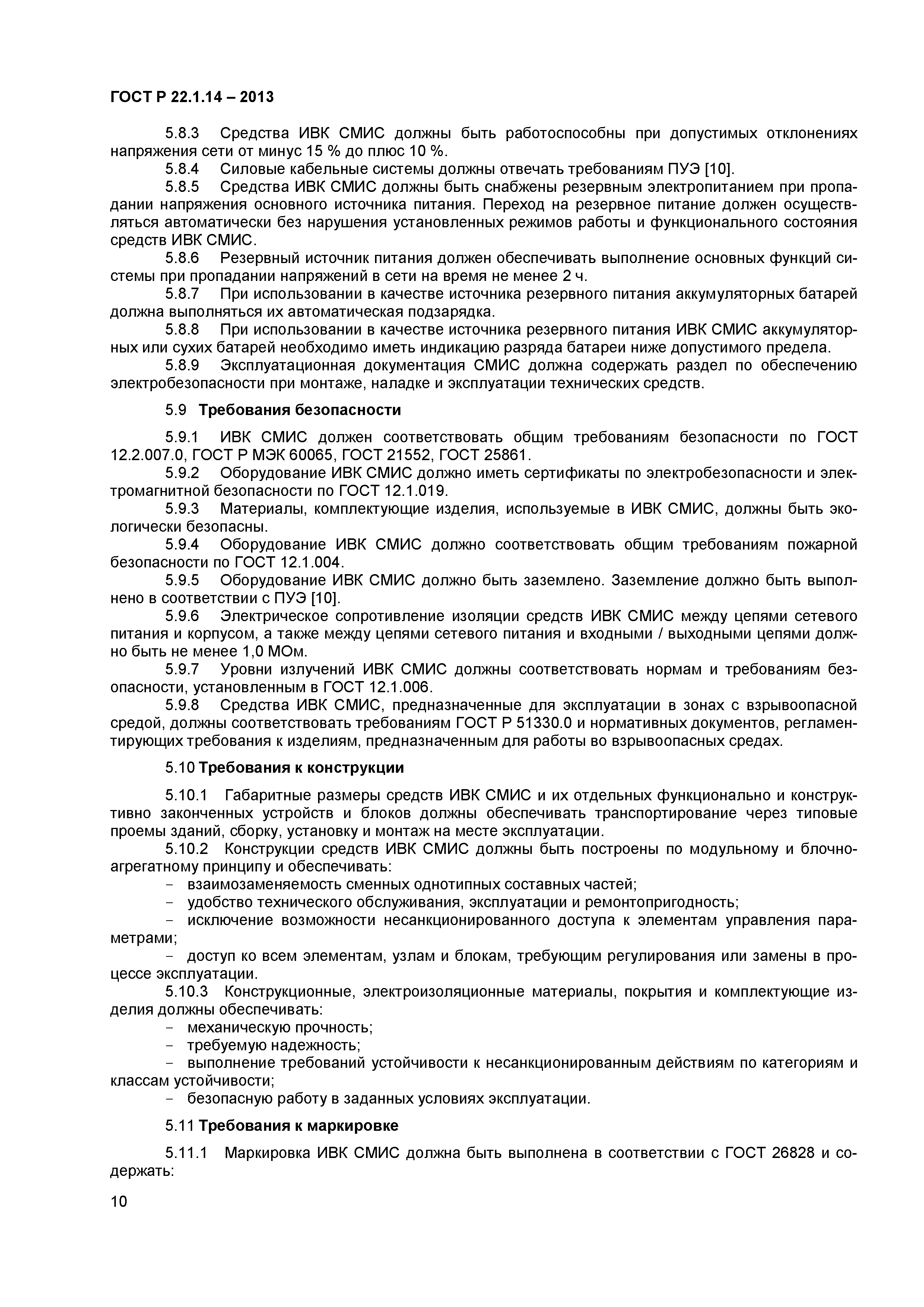 ГОСТ Р 22.1.14 – 2013

5.8.3 Средства ИВК СМИС должны быть работоспособны при допустимых отклонениях напряжения сети от минус 15 % до плюс 10 %.

5.8.4 Силовые кабельные системы должны отвечать требованиям ПУЭ [10].

5.8.5 Средства ИВК СМИС должны быть снабжены резервным электропитанием при пропадании напряжения основного источника питания. Переход на резервное питание должен осуществляться автоматически без нарушения установленных режимов работы и функционального состояния средств ИВК СМИС.

5.8.6 Резервный источник питания должен обеспечивать выполнение основных функций системы при пропадании напряжений в сети на время не менее 2 ч.

5.8.7 При использовании в качестве источника резервного питания аккумуляторных батарей должна выполняться их автоматическая подзарядка.

5.8.8 При использовании в качестве источника резервного питания ИВК СМИС аккумуляторных или сухих батарей необходимо иметь индикацию разряда батареи ниже допустимого предела.

5.8.9 Эксплуатационная документация СМИС должна содержать раздел по обеспечению электробезопасности при монтаже, наладке и эксплуатации технических средств.

5.9 Требования безопасности

5.9.1 ИВК СМИС должен соответствовать общим требованиям безопасности по ГОСТ 12.2.007.0, ГОСТ Р МЭК 60065, ГОСТ 21552, ГОСТ 25861.

5.9.2 Оборудование ИВК СМИС должно иметь сертификаты по электробезопасности и электромагнитной безопасности по ГОСТ 12.1.019.

5.9.3 Материалы, комплектующие изделия, используемые в ИВК СМИС, должны быть экологически безопасны.

5.9.4 Оборудование ИВК СМИС должно соответствовать общим требованиям пожарной безопасности по ГОСТ 12.1.004.

5.9.5 Оборудование ИВК СМИС должно быть заземлено. Заземление должно быть выполнено в соответствии с ПУЭ [10].

5.9.6 Электрическое сопротивление изоляции средств ИВК СМИС между цепями сетевого питания и корпусом, а также между цепями сетевого питания и входными / выходными цепями должно быть не менее 1,0 МОм.

5.9.7 Уровни излучений ИВК СМИС должны соответствовать нормам и требованиям безопасности, установленным в ГОСТ 12.1.006.

5.9.8 Средства ИВК СМИС, предназначенные для эксплуатации в зонах с взрывоопасной средой, должны соответствовать требованиям ГОСТ Р 51330.0 и нормативных документов, регламентирующих требования к изделиям, предназначенным для работы во взрывоопасных средах.

5.10 Требования к конструкции

5.10.1 Габаритные размеры средств ИВК СМИС и их отдельных функционально и конструктивно законченных устройств и блоков должны обеспечивать транспортирование через типовые проемы зданий, сборку, установку и монтаж на месте эксплуатации.

5.10.2 Конструкции средств ИВК СМИС должны быть построены по модульному и блочно-агрегатному принципу и обеспечивать:
- взаимозаменяемость сменных однотипных составных частей;
- удобство технического обслуживания, эксплуатации и ремонтопригодность;
- исключение возможности несанкционированного доступа к элементам управления параметрами;
- доступ ко всем элементам, узлам и блокам, требующим регулирования или замены в процессе эксплуатации.

5.10.3 Конструкционные, электроизоляционные материалы, покрытия и комплектующие изделия должны обеспечивать:
- механическую прочность;
- требуемую надежность;
- выполнение требований устойчивости к несанкционированным действиям по категориям и классам устойчивости;
- безопасную работу в заданных условиях эксплуатации.

5.11 Требования к маркировке

5.11.1 Маркировка ИВК СМИС должна быть выполнена в соответствии с ГОСТ 26828 и содержать:

10